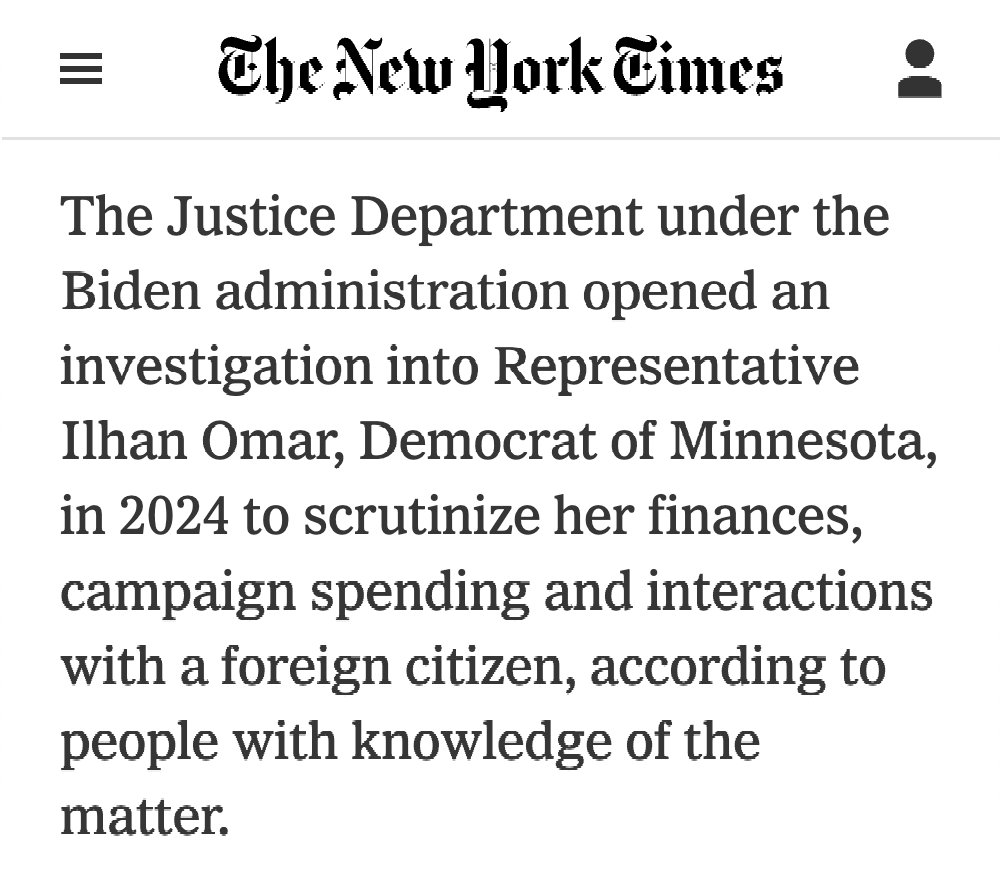 The New York Times

The Justice Department under the Biden administration opened an investigation into Representative Ilhan Omar, Democrat of Minnesota, in 2024 to scrutinize her finances, campaign spending and interactions with a foreign citizen, according to people with knowledge of the matter.